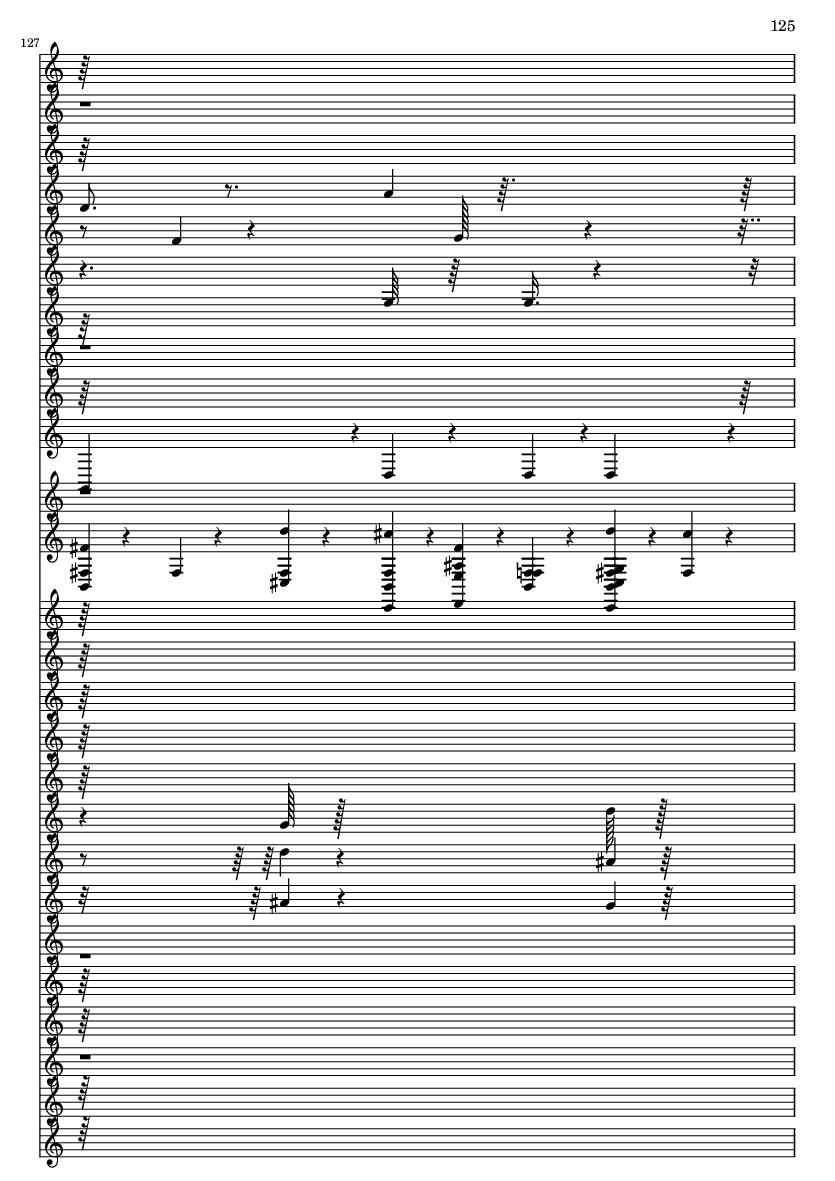 125

127